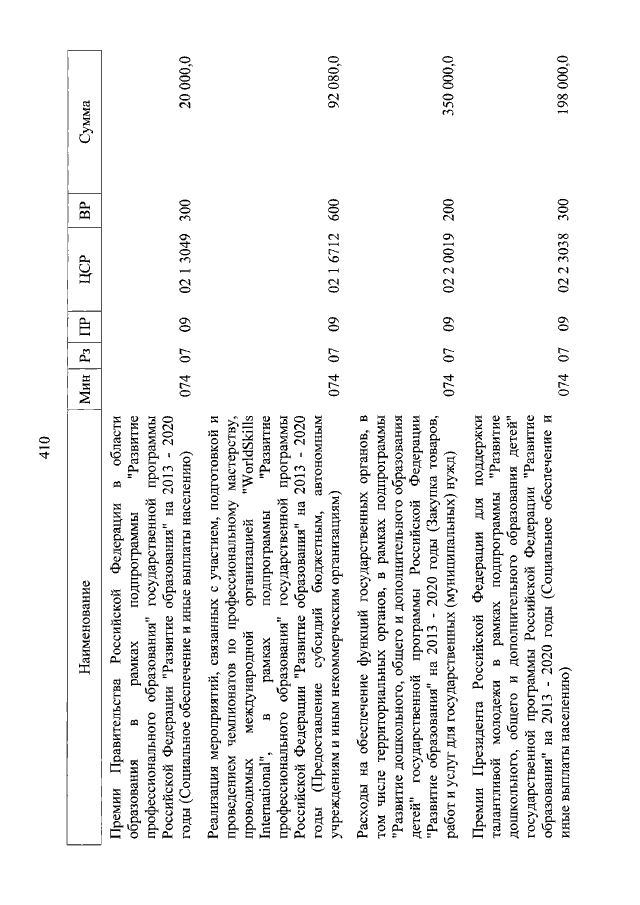 410

| Наименование | Мин | Рз | ПР | ЦСР | ВР | Сумма |
|---|---|---|---|---|---|---|
| Премии Правительства Российской Федерации в области образования в рамках подпрограммы "Развитие профессионального образования" государственной программы Российской Федерации "Развитие образования" на 2013 - 2020 годы (Социальное обеспечение и иные выплаты населению) | 074 | 07 | 09 | 02 1 3049 | 300 | 20 000,0 |
| Реализация мероприятий, связанных с участием, подготовкой и проведением чемпионатов по профессиональному мастерству, проводимых международной организацией "WorldSkills International", в рамках подпрограммы "Развитие профессионального образования" государственной программы Российской Федерации "Развитие образования" на 2013 - 2020 годы (Предоставление субсидий бюджетным, автономным учреждениям и иным некоммерческим организациям) | 074 | 07 | 09 | 02 1 6712 | 600 | 92 080,0 |
| Расходы на обеспечение функций государственных органов, в том числе территориальных органов, в рамках подпрограммы "Развитие дошкольного, общего и дополнительного образования детей" государственной программы Российской Федерации "Развитие образования" на 2013 - 2020 годы (Закупка товаров, работ и услуг для государственных (муниципальных) нужд) | 074 | 07 | 09 | 02 2 0019 | 200 | 350 000,0 |
| Премии Президента Российской Федерации для поддержки талантливой молодежи в рамках подпрограммы "Развитие дошкольного, общего и дополнительного образования детей" государственной программы Российской Федерации "Развитие образования" на 2013 - 2020 годы (Социальное обеспечение и иные выплаты населению) | 074 | 07 | 09 | 02 2 3038 | 300 | 198 000,0 |